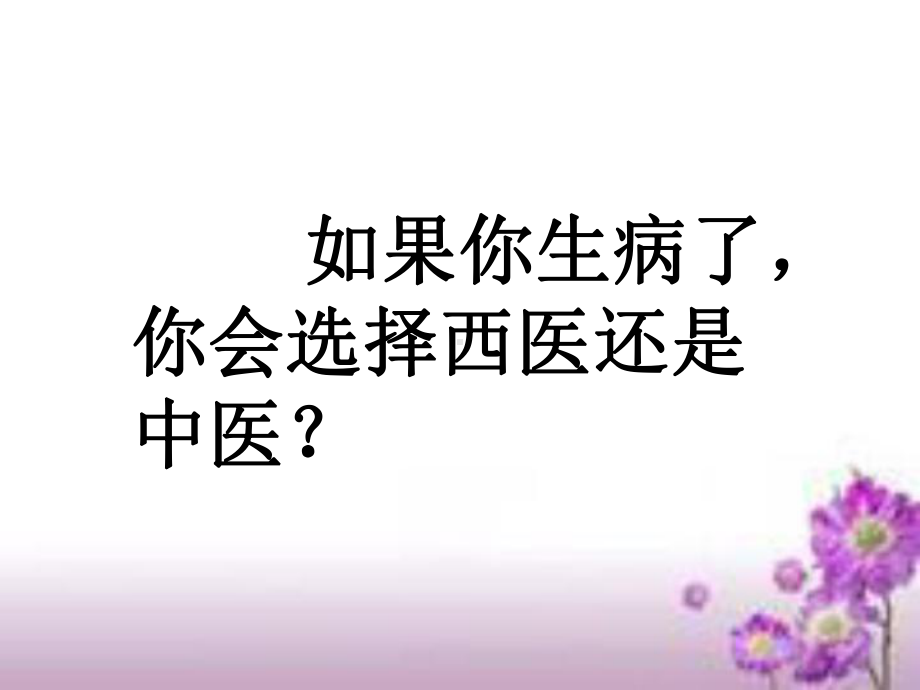 如果你生病了，你会选择西医还是中医？